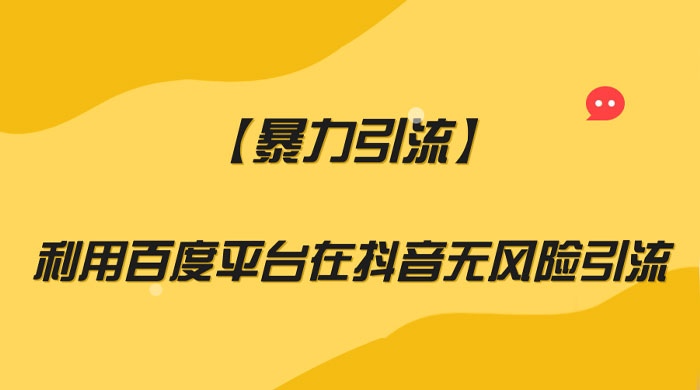 【暴力引流】

利用百度平台在抖音无风险引流